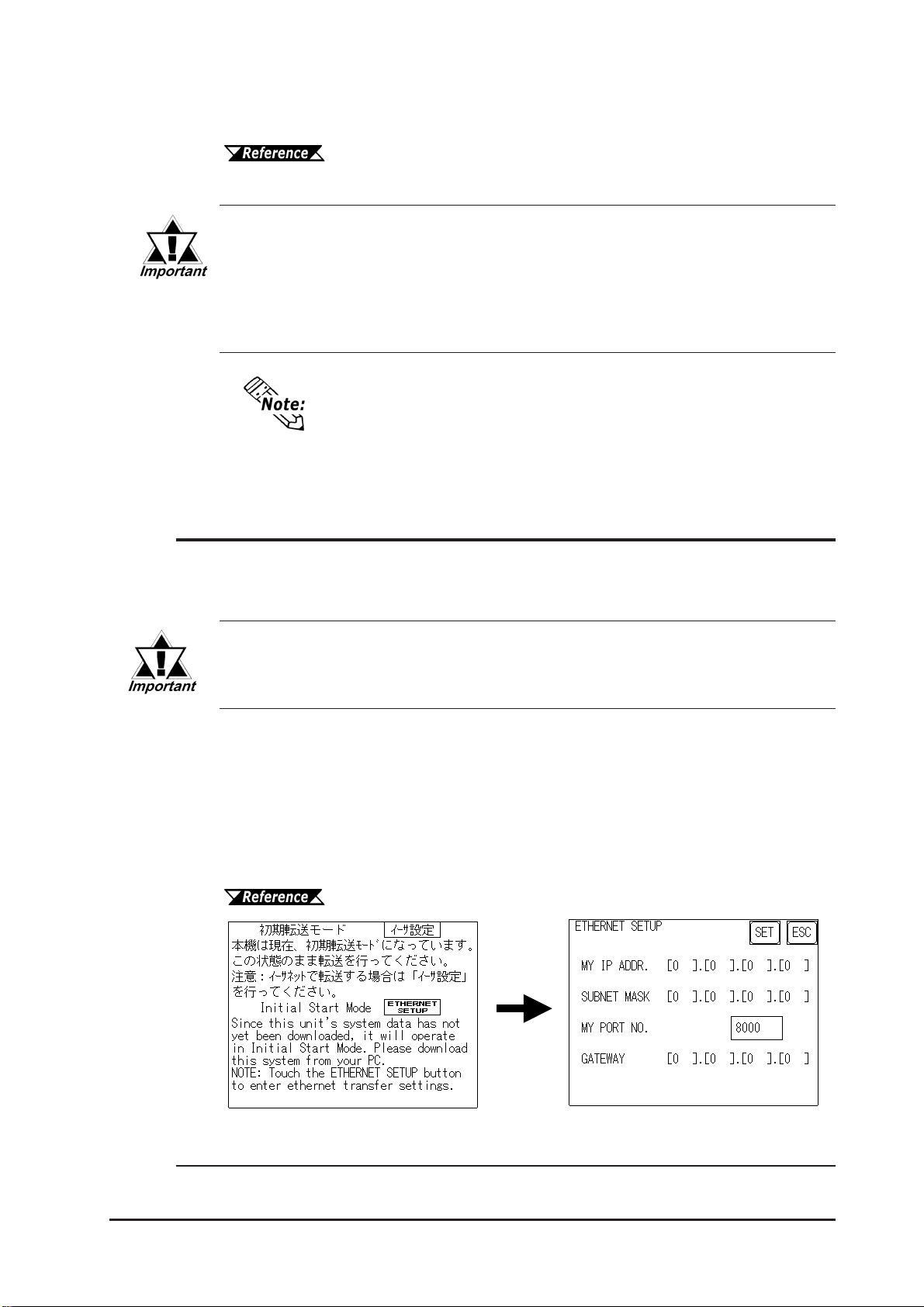 Reference

Important

Note:

Important

Reference

初期転送モード　イーサ設定
本機は現在、初期転送モードになっています。
この状態のまま転送を行ってください。
注意：イーサネットで転送する場合は「イーサ設定」を行ってください。
Initial Start Mode　ETHERNET SETUP
Since this unit's system data has not yet been downloaded, it will operate in Initial Start Mode. Please download this system from your PC.
NOTE: Touch the ETHERNET SETUP button to enter ethernet transfer settings.

ETHERNET SETUP　SET　ESC
MY IP ADDR.　[0 ].[0 ].[0 ].[0 ]
SUBNET MASK　[0 ].[0 ].[0 ].[0 ]
MY PORT NO.　8000
GATEWAY　[0 ].[0 ].[0 ].[0 ]